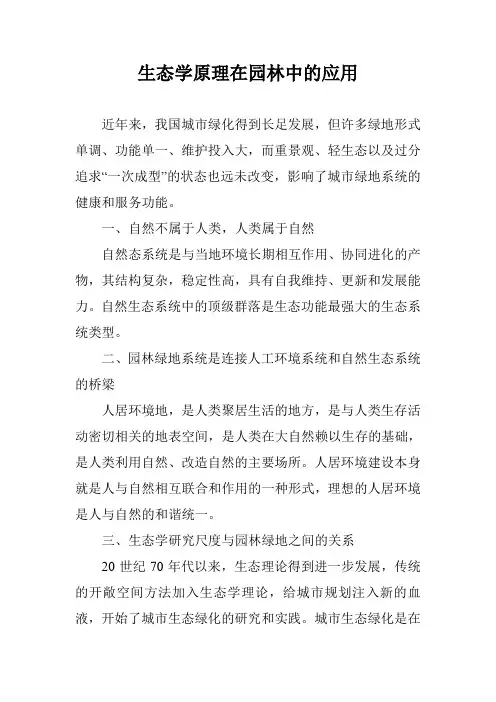 生态学原理在园林中的应用

近年来，我国城市绿化得到长足发展，但许多绿地形式单调、功能单一、维护投入大，而重景观、轻生态以及过分追求“一次成型”的状态也远未改变，影响了城市绿地系统的健康和服务功能。

一、自然不属于人类，人类属于自然

自然态系统是与当地环境长期相互作用、协同进化的产物，其结构复杂，稳定性高，具有自我维持、更新和发展能力。自然生态系统中的顶级群落是生态功能最强大的生态系统类型。

二、园林绿地系统是连接人工环境系统和自然生态系统的桥梁

人居环境地，是人类聚居生活的地方，是与人类生存活动密切相关的地表空间，是人类在大自然赖以生存的基础，是人类利用自然、改造自然的主要场所。人居环境建设本身就是人与自然相互联合和作用的一种形式，理想的人居环境是人与自然的和谐统一。

三、生态学研究尺度与园林绿地之间的关系

20 世纪 70 年代以来，生态理论得到进一步发展，传统的开敞空间方法加入生态学理论，给城市规划注入新的血液，开始了城市生态绿化的研究和实践。城市生态绿化是在